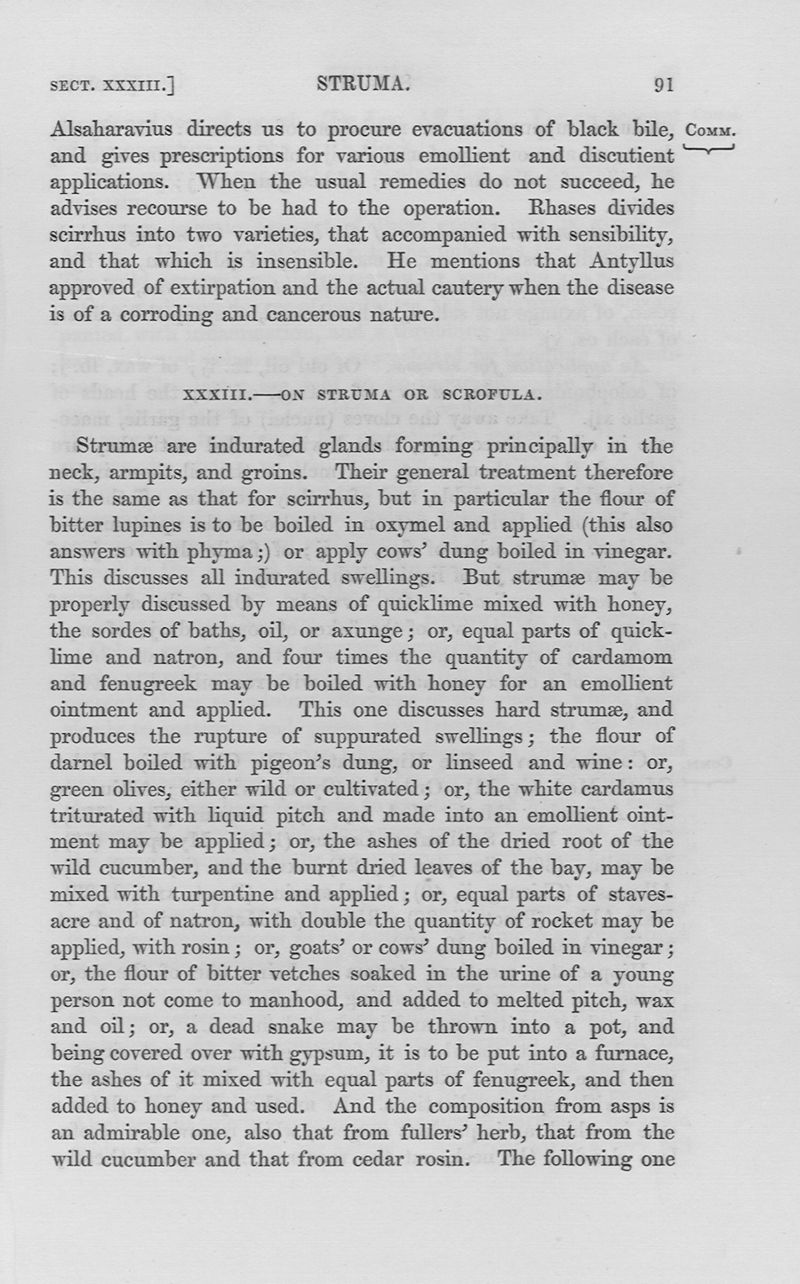 SECT. XXXIII.] STRUMA. 91

Alsaharavius directs us to procure evacuations of black bile, and gives prescriptions for various emollient and discutient applications. When the usual remedies do not succeed, he advises recourse to be had to the operation. Rhases divides scirrhus into two varieties, that accompanied with sensibility, and that which is insensible. He mentions that Antyllus approved of extirpation and the actual cautery when the disease is of a corroding and cancerous nature.

COMM.

XXXIII.—ON STRUMA OR SCROFULA.

Strumæ are indurated glands forming principally in the neck, armpits, and groins. Their general treatment therefore is the same as that for scirrhus, but in particular the flour of bitter lupines is to be boiled in oxymel and applied (this also answers with phyma;) or apply cows' dung boiled in vinegar. This discusses all indurated swellings. But strumæ may be properly discussed by means of quicklime mixed with honey, the sordes of baths, oil, or axunge; or, equal parts of quicklime and natron, and four times the quantity of cardamom and fenugreek may be boiled with honey for an emollient ointment and applied. This one discusses hard strumæ, and produces the rupture of suppurated swellings; the flour of darnel boiled with pigeon's dung, or linseed and wine: or, green olives, either wild or cultivated; or, the white cardamus triturated with liquid pitch and made into an emollient ointment may be applied; or, the ashes of the dried root of the wild cucumber, and the burnt dried leaves of the bay, may be mixed with turpentine and applied; or, equal parts of stavesacre and of natron, with double the quantity of rocket may be applied, with rosin; or, goats' or cows' dung boiled in vinegar; or, the flour of bitter vetches soaked in the urine of a young person not come to manhood, and added to melted pitch, wax and oil; or, a dead snake may be thrown into a pot, and being covered over with gypsum, it is to be put into a furnace, the ashes of it mixed with equal parts of fenugreek, and then added to honey and used. And the composition from asps is an admirable one, also that from fullers' herb, that from the wild cucumber and that from cedar rosin. The following one